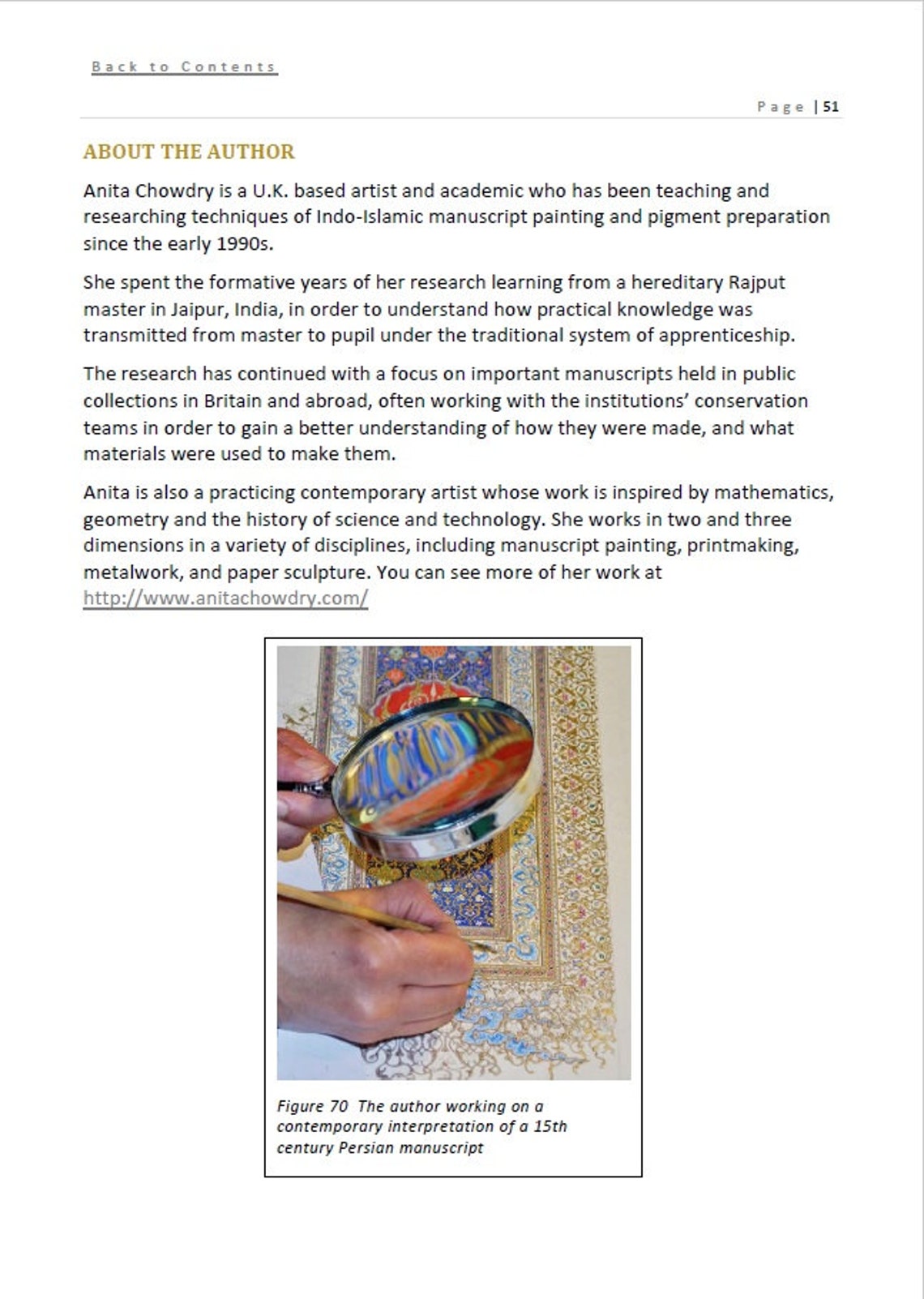 Back to Contents

Page | 51

ABOUT THE AUTHOR

Anita Chowdry is a U.K. based artist and academic who has been teaching and researching techniques of Indo-Islamic manuscript painting and pigment preparation since the early 1990s.

She spent the formative years of her research learning from a hereditary Rajput master in Jaipur, India, in order to understand how practical knowledge was transmitted from master to pupil under the traditional system of apprenticeship.

The research has continued with a focus on important manuscripts held in public collections in Britain and abroad, often working with the institutions' conservation teams in order to gain a better understanding of how they were made, and what materials were used to make them.

Anita is also a practicing contemporary artist whose work is inspired by mathematics, geometry and the history of science and technology. She works in two and three dimensions in a variety of disciplines, including manuscript painting, printmaking, metalwork, and paper sculpture. You can see more of her work at http://www.anitachowdry.com/

Figure 70 The author working on a contemporary interpretation of a 15th century Persian manuscript